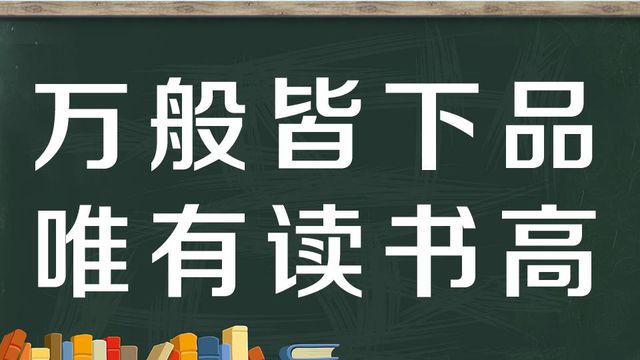 万般皆下品
唯有读书高